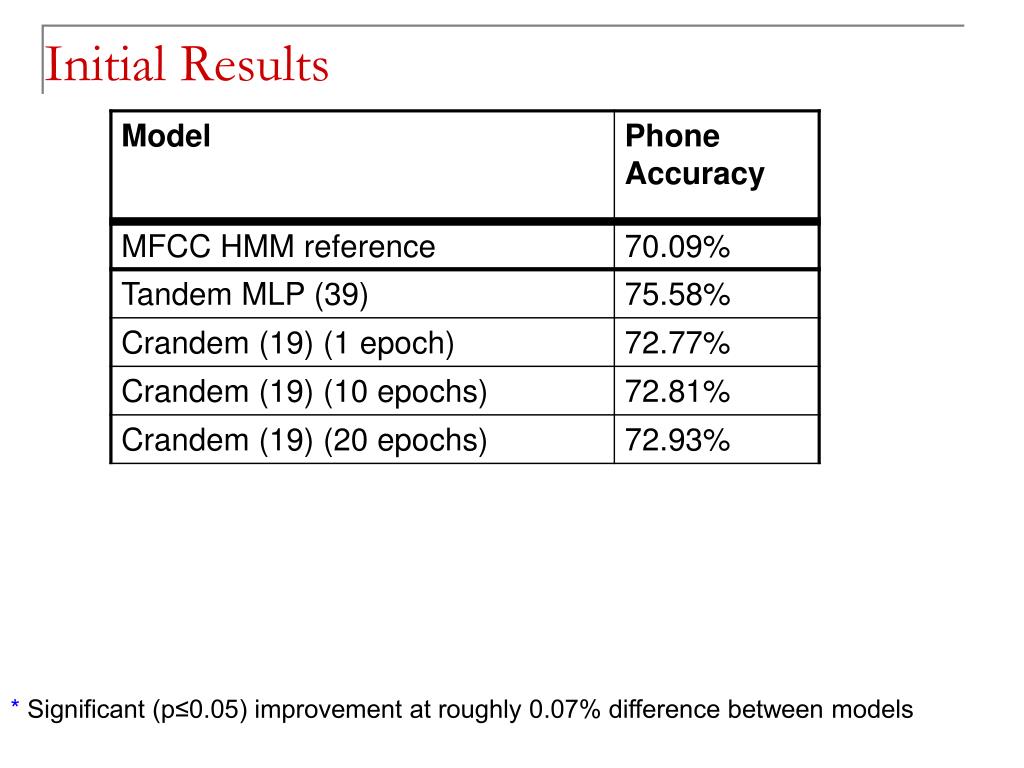 Initial Results

| Model | Phone Accuracy |
|---|---|
| MFCC HMM reference | 70.09% |
| Tandem MLP (39) | 75.58% |
| Crandem (19) (1 epoch) | 72.77% |
| Crandem (19) (10 epochs) | 72.81% |
| Crandem (19) (20 epochs) | 72.93% |

* Significant (p≤0.05) improvement at roughly 0.07% difference between models